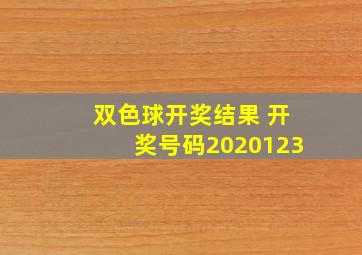 双色球开奖结果 开奖号码2020123